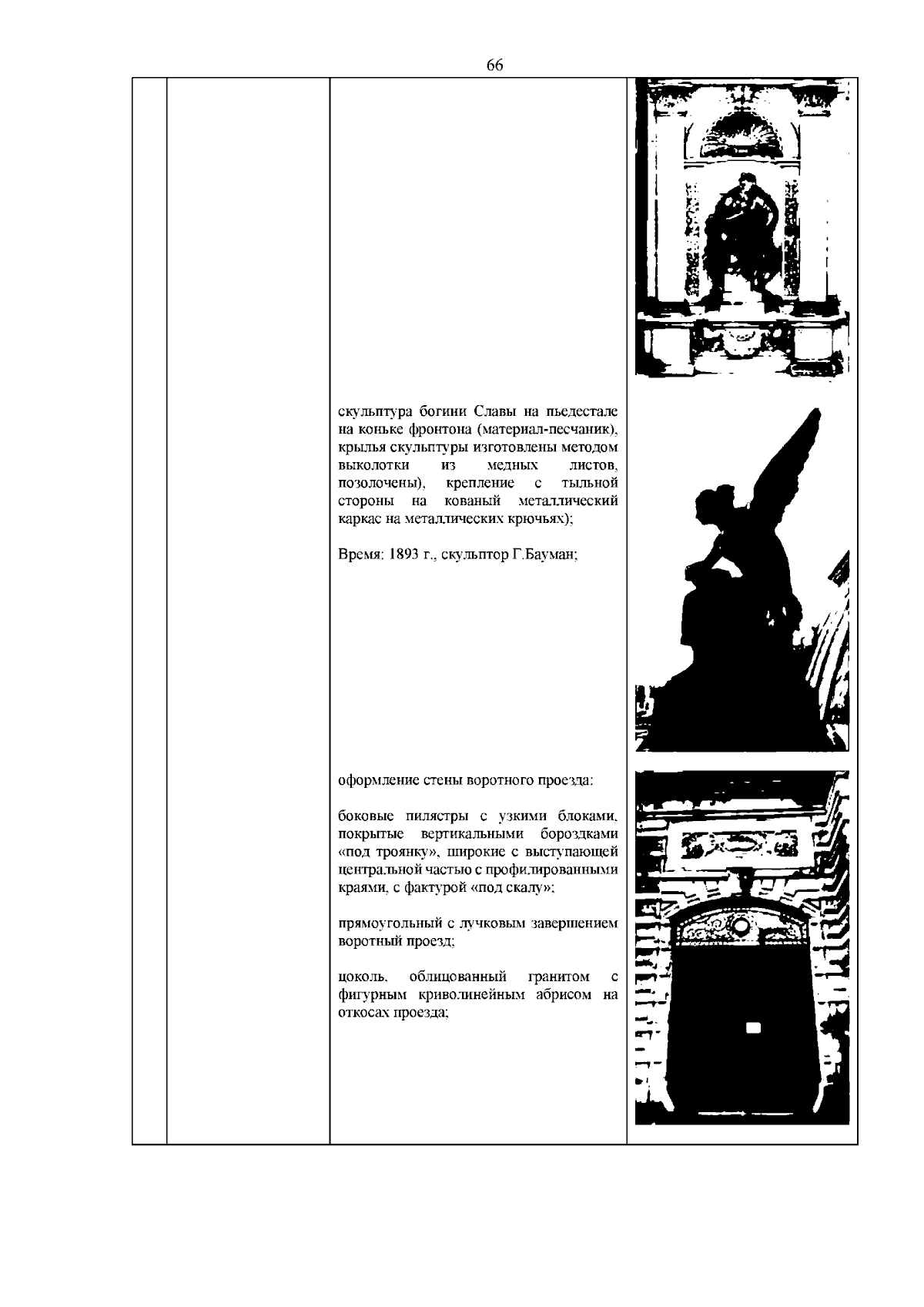 66

скульптура богини Славы на пьедестале на коньке фронтона (материал-песчаник), крылья скульптуры изготовлены методом выколотки из медных листов, позолочены), крепление с тыльной стороны на кованый металлический каркас на металлических крючьях);

Время: 1893 г., скульптор Г.Бауман;

оформление стены воротного проезда:

боковые пилястры с узкими блоками, покрытые вертикальными бороздками «под троянку», широкие с выступающей центральной частью с профилированными краями, с фактурой «под скалу»;

прямоугольный с лучковым завершением воротный проезд;

цоколь, облицованный гранитом с фигурным криволинейным абрисом на откосах проезда;